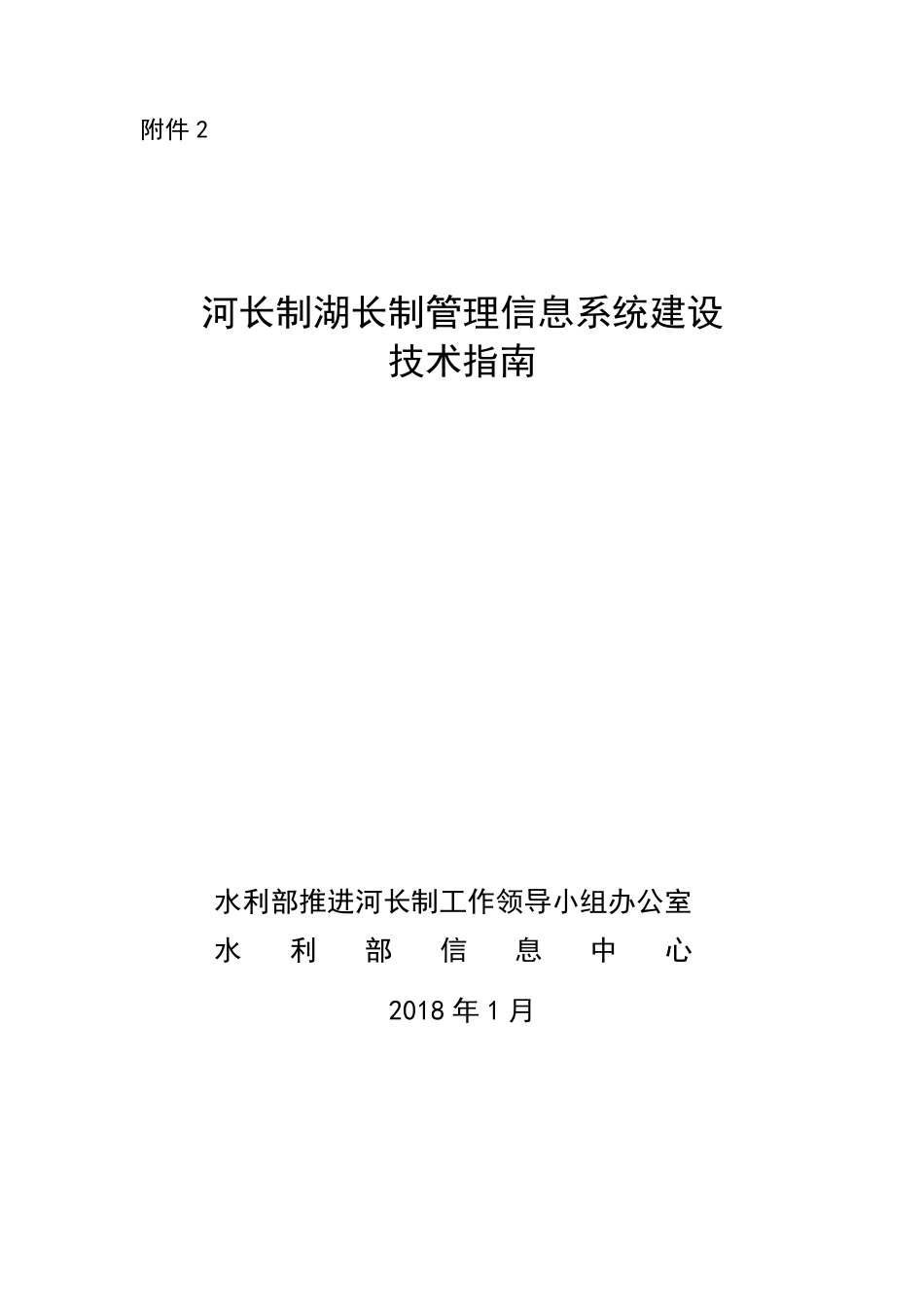 附件 2

河长制湖长制管理信息系统建设
技术指南

水利部推进河长制工作领导小组办公室
水 利 部 信 息 中 心

2018 年 1 月